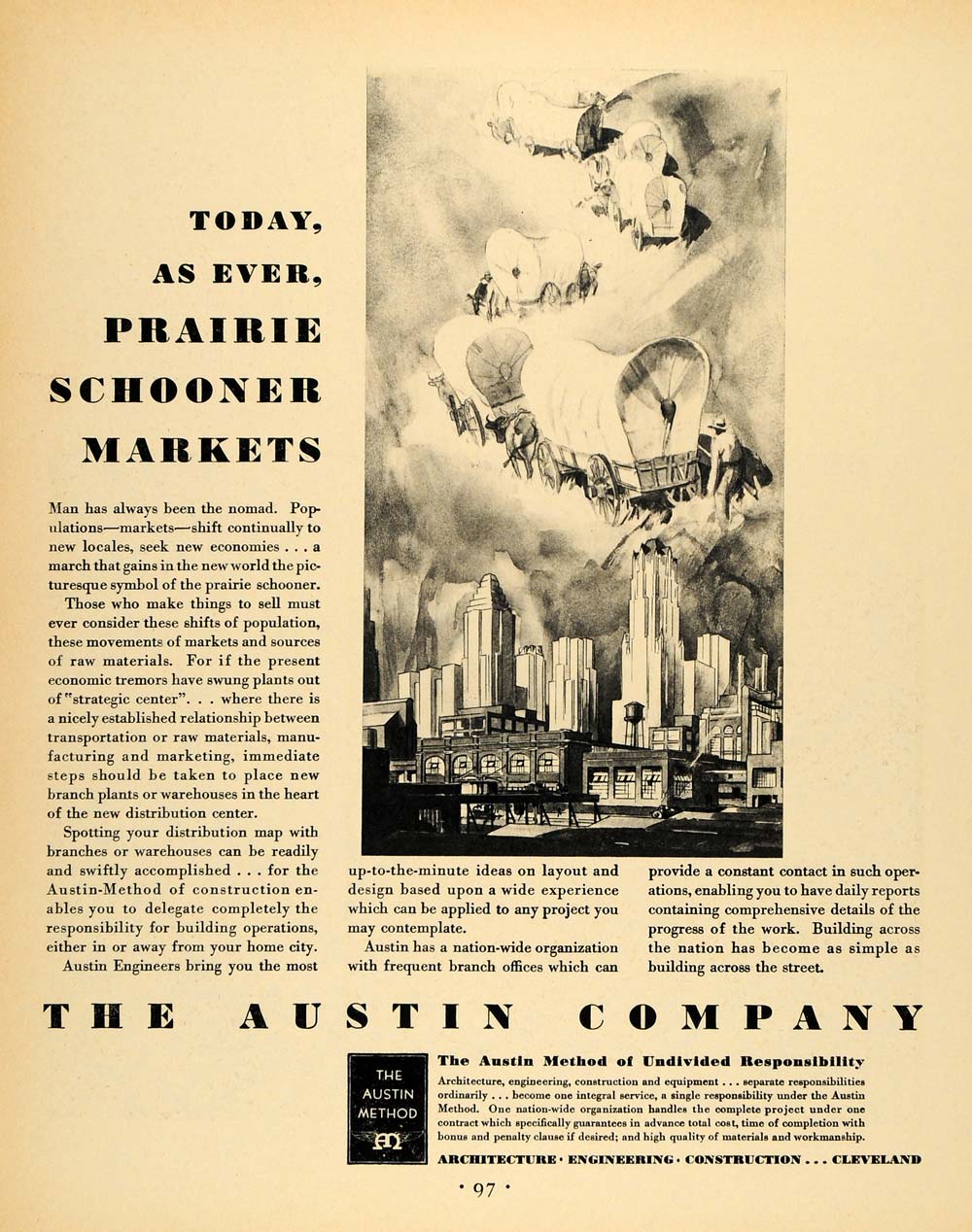 TODAY,
AS EVER,
PRAIRIE
SCHOONER
MARKETS

Man has always been the nomad. Populations—markets—shift continually to new locales, seek new economies . . . a march that gains in the new world the picturesque symbol of the prairie schooner.

Those who make things to sell must ever consider these shifts of population, these movements of markets and sources of raw materials. For if the present economic tremors have swung plants out of "strategic center". . . where there is a nicely established relationship between transportation or raw materials, manufacturing and marketing, immediate steps should be taken to place new branch plants or warehouses in the heart of the new distribution center.

Spotting your distribution map with branches or warehouses can be readily and swiftly accomplished . . . for the Austin-Method of construction enables you to delegate completely the responsibility for building operations, either in or away from your home city.

Austin Engineers bring you the most up-to-the-minute ideas on layout and design based upon a wide experience which can be applied to any project you may contemplate.

Austin has a nation-wide organization with frequent branch offices which can provide a constant contact in such operations, enabling you to have daily reports containing comprehensive details of the progress of the work. Building across the nation has become as simple as building across the street.

THE AUSTIN COMPANY

THE
AUSTIN
METHOD

The Austin Method of Undivided Responsibility

Architecture, engineering, construction and equipment . . . separate responsibilities ordinarily . . . become one integral service, a single responsibility under the Austin Method. One nation-wide organization handles the complete project under one contract which specifically guarantees in advance total cost, time of completion with bonus and penalty clause if desired; and high quality of materials and workmanship.

ARCHITECTURE · ENGINEERING · CONSTRUCTION . . . CLEVELAND

· 97 ·